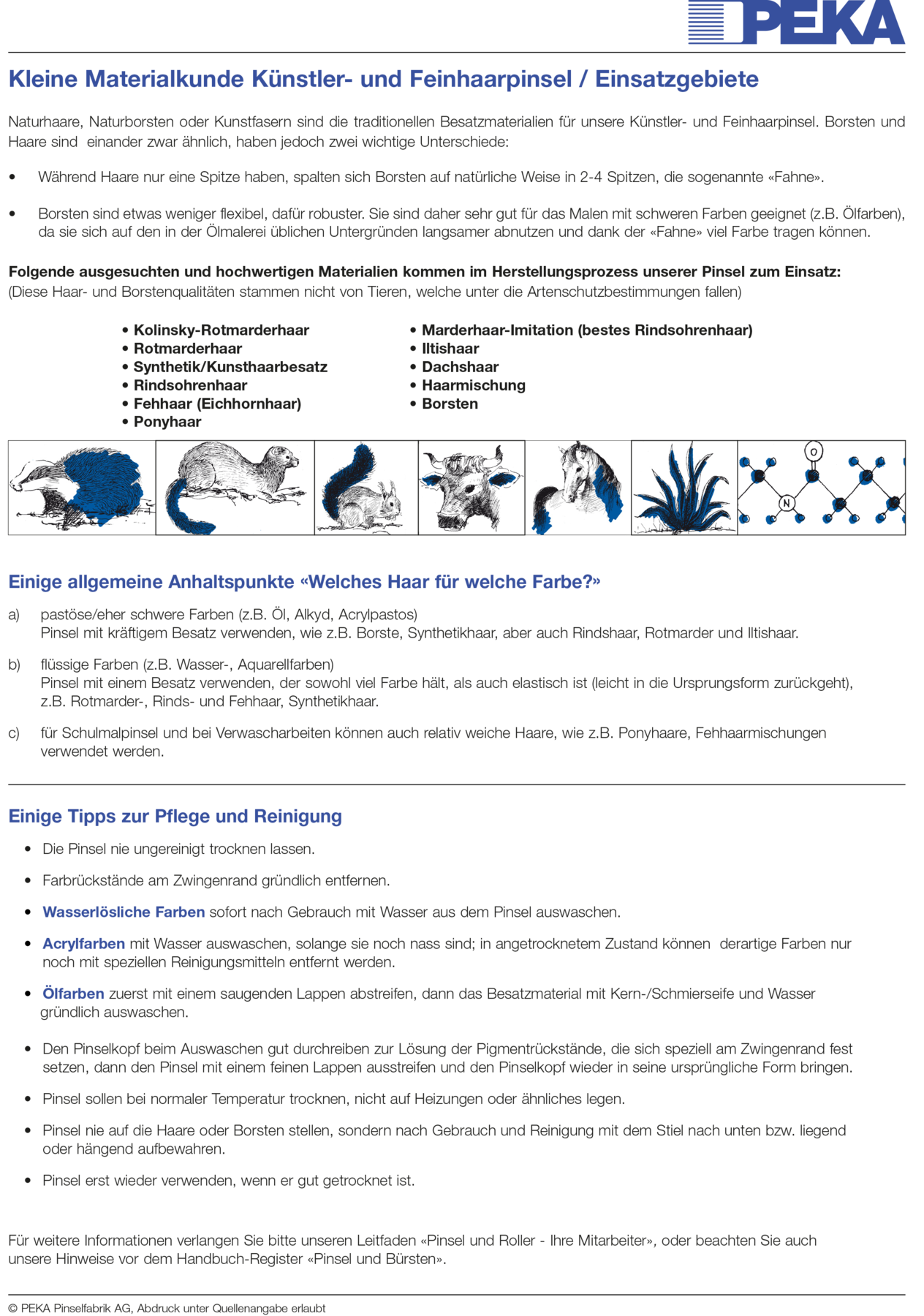 PEKA

Kleine Materialkunde Künstler- und Feinhaarpinsel / Einsatzgebiete

Naturhaare, Naturborsten oder Kunstfasern sind die traditionellen Besatzmaterialien für unsere Künstler- und Feinhaarpinsel. Borsten und Haare sind einander zwar ähnlich, haben jedoch zwei wichtige Unterschiede:

• Während Haare nur eine Spitze haben, spalten sich Borsten auf natürliche Weise in 2-4 Spitzen, die sogenannte «Fahne».

• Borsten sind etwas weniger flexibel, dafür robuster. Sie sind daher sehr gut für das Malen mit schweren Farben geeignet (z.B. Ölfarben), da sie sich auf den in der Ölmalerei üblichen Untergründen langsamer abnutzen und dank der «Fahne» viel Farbe tragen können.

Folgende ausgesuchten und hochwertigen Materialien kommen im Herstellungsprozess unserer Pinsel zum Einsatz:
(Diese Haar- und Borstenqualitäten stammen nicht von Tieren, welche unter die Artenschutzbestimmungen fallen)

• Kolinsky-Rotmarderhaar
• Rotmarderhaar
• Synthetik/Kunsthaarbesatz
• Rindsohrenhaar
• Fehhaar (Eichhornhaar)
• Ponyhaar

• Marderhaar-Imitation (bestes Rindsohrenhaar)
• Iltishaar
• Dachshaar
• Haarmischung
• Borsten

O
N

Einige allgemeine Anhaltspunkte «Welches Haar für welche Farbe?»

a) pastöse/eher schwere Farben (z.B. Öl, Alkyd, Acrylpastos)
Pinsel mit kräftigem Besatz verwenden, wie z.B. Borste, Synthetikhaar, aber auch Rindshaar, Rotmarder und Iltishaar.

b) flüssige Farben (z.B. Wasser-, Aquarellfarben)
Pinsel mit einem Besatz verwenden, der sowohl viel Farbe hält, als auch elastisch ist (leicht in die Ursprungsform zurückgeht), z.B. Rotmarder-, Rinds- und Fehhaar, Synthetikhaar.

c) für Schulmalpinsel und bei Verwascharbeiten können auch relativ weiche Haare, wie z.B. Ponyhaare, Fehhaarmischungen verwendet werden.

Einige Tipps zur Pflege und Reinigung

• Die Pinsel nie ungereinigt trocknen lassen.

• Farbrückstände am Zwingenrand gründlich entfernen.

• Wasserlösliche Farben sofort nach Gebrauch mit Wasser aus dem Pinsel auswaschen.

• Acrylfarben mit Wasser auswaschen, solange sie noch nass sind; in angetrocknetem Zustand können derartige Farben nur noch mit speziellen Reinigungsmitteln entfernt werden.

• Ölfarben zuerst mit einem saugenden Lappen abstreifen, dann das Besatzmaterial mit Kern-/Schmierseife und Wasser gründlich auswaschen.

• Den Pinselkopf beim Auswaschen gut durchreiben zur Lösung der Pigmentrückstände, die sich speziell am Zwingenrand fest setzen, dann den Pinsel mit einem feinen Lappen ausstreifen und den Pinselkopf wieder in seine ursprüngliche Form bringen.

• Pinsel sollen bei normaler Temperatur trocknen, nicht auf Heizungen oder ähnliches legen.

• Pinsel nie auf die Haare oder Borsten stellen, sondern nach Gebrauch und Reinigung mit dem Stiel nach unten bzw. liegend oder hängend aufbewahren.

• Pinsel erst wieder verwenden, wenn er gut getrocknet ist.

Für weitere Informationen verlangen Sie bitte unseren Leitfaden «Pinsel und Roller - Ihre Mitarbeiter», oder beachten Sie auch unsere Hinweise vor dem Handbuch-Register «Pinsel und Bürsten».

© PEKA Pinselfabrik AG, Abdruck unter Quellenangabe erlaubt